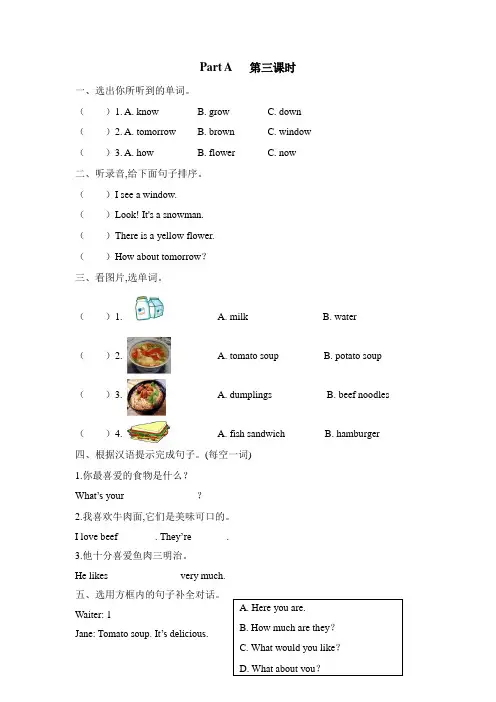 Part A　第三课时

一、选出你所听到的单词。

(　　) 1. A. know　　B. grow　　C. down

(　　) 2. A. tomorrow　　B. brown　　C. window

(　　) 3. A. how　　B. flower　　C. now

二、听录音,给下面句子排序。

(　　) I see a window.

(　　) Look! It's a snowman.

(　　) There is a yellow flower.

(　　) How about tomorrow?

三、看图片,选单词。

(　　) 1.　　A. milk　　B. water

(　　) 2.　　A. tomato soup　　B. potato soup

(　　) 3.　　A. dumplings　　B. beef noodles

(　　) 4.　　A. fish sandwich　　B. hamburger

四、根据汉语提示完成句子。(每空一词)

1.你最喜爱的食物是什么?

What's your　　　　?

2.我喜欢牛肉面,它们是美味可口的。

I love beef　　　　. They're　　　　.

3.他十分喜爱鱼肉三明治。

He likes　　　　very much.

五、选用方框内的句子补全对话。

Waiter: 1

Jane: Tomato soup. It's delicious.

A. Here you are.
B. How much are they?
C. What would you like?
D. What about you?